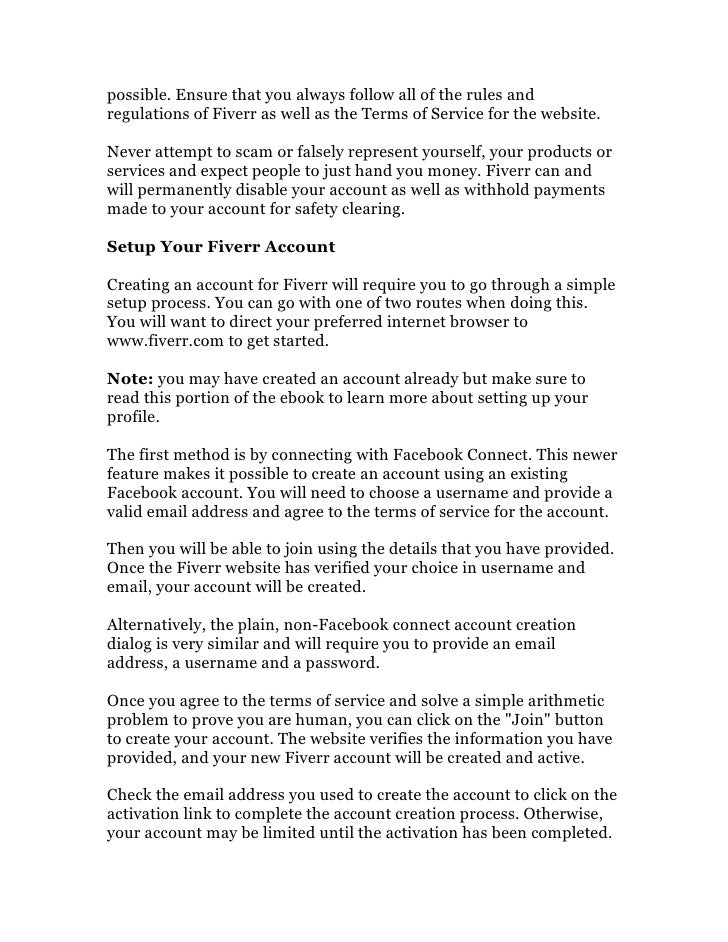 possible. Ensure that you always follow all of the rules and regulations of Fiverr as well as the Terms of Service for the website.

Never attempt to scam or falsely represent yourself, your products or services and expect people to just hand you money. Fiverr can and will permanently disable your account as well as withhold payments made to your account for safety clearing.

Setup Your Fiverr Account

Creating an account for Fiverr will require you to go through a simple setup process. You can go with one of two routes when doing this. You will want to direct your preferred internet browser to www.fiverr.com to get started.

Note: you may have created an account already but make sure to read this portion of the ebook to learn more about setting up your profile.

The first method is by connecting with Facebook Connect. This newer feature makes it possible to create an account using an existing Facebook account. You will need to choose a username and provide a valid email address and agree to the terms of service for the account.

Then you will be able to join using the details that you have provided. Once the Fiverr website has verified your choice in username and email, your account will be created.

Alternatively, the plain, non-Facebook connect account creation dialog is very similar and will require you to provide an email address, a username and a password.

Once you agree to the terms of service and solve a simple arithmetic problem to prove you are human, you can click on the "Join" button to create your account. The website verifies the information you have provided, and your new Fiverr account will be created and active.

Check the email address you used to create the account to click on the activation link to complete the account creation process. Otherwise, your account may be limited until the activation has been completed.